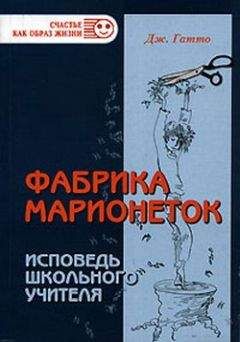 СЧАСТЬЕ КАК ОБРАЗ ЖИЗНИ

Дж. Гатто

ФАБРИКА МАРИОНЕТОК

ИСПОВЕДЬ ШКОЛЬНОГО УЧИТЕЛЯ